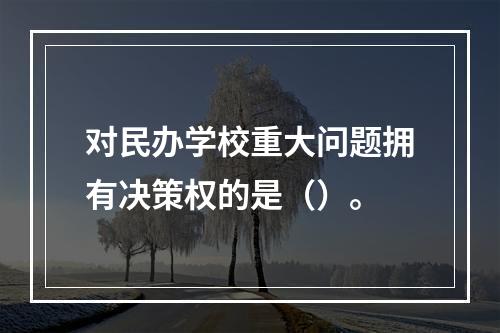 对民办学校重大问题拥有决策权的是（）。